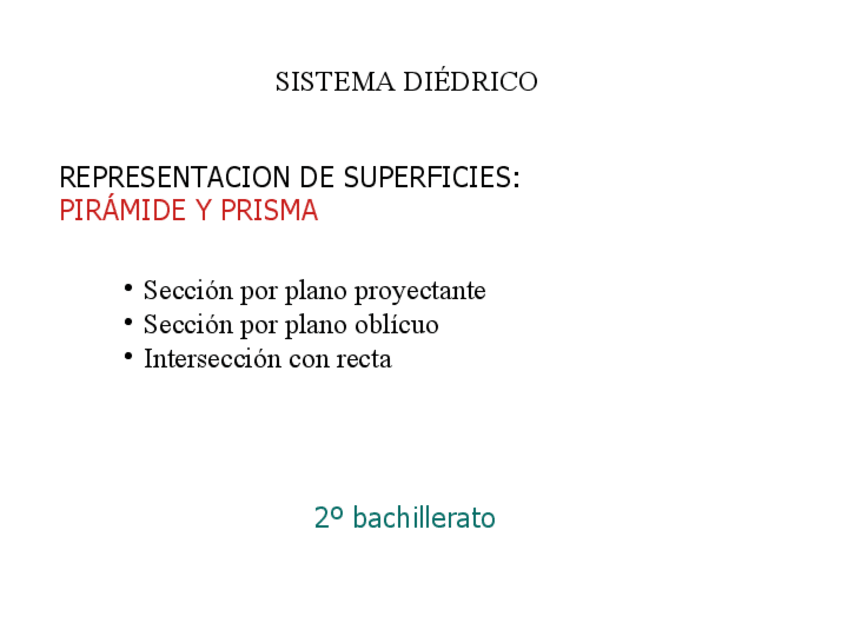 SISTEMA DIÉDRICO

REPRESENTACION DE SUPERFICIES:
PIRÁMIDE Y PRISMA

• Sección por plano proyectante
• Sección por plano oblícuo
• Intersección con recta

2º bachillerato